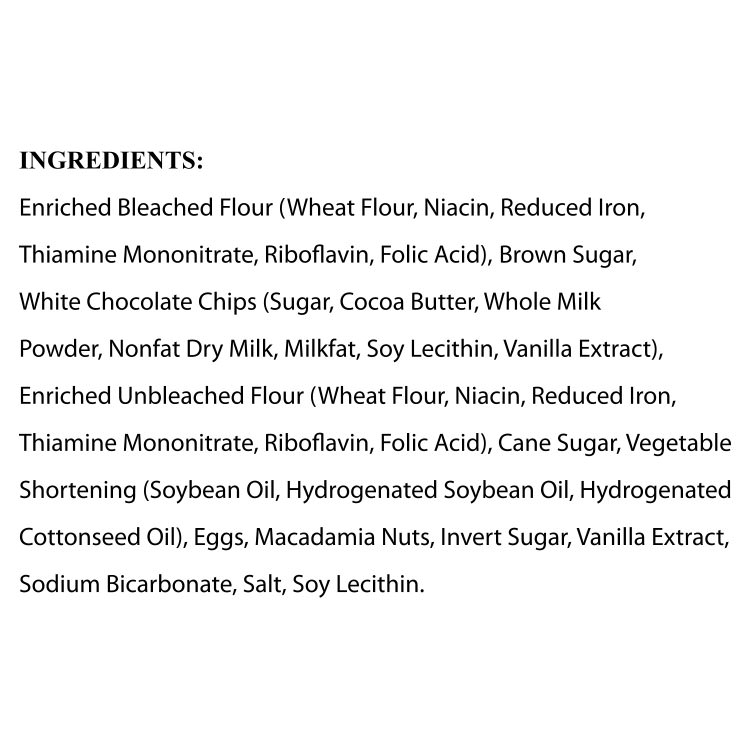 INGREDIENTS:

Enriched Bleached Flour (Wheat Flour, Niacin, Reduced Iron, Thiamine Mononitrate, Riboflavin, Folic Acid), Brown Sugar, White Chocolate Chips (Sugar, Cocoa Butter, Whole Milk Powder, Nonfat Dry Milk, Milkfat, Soy Lecithin, Vanilla Extract), Enriched Unbleached Flour (Wheat Flour, Niacin, Reduced Iron, Thiamine Mononitrate, Riboflavin, Folic Acid), Cane Sugar, Vegetable Shortening (Soybean Oil, Hydrogenated Soybean Oil, Hydrogenated Cottonseed Oil), Eggs, Macadamia Nuts, Invert Sugar, Vanilla Extract, Sodium Bicarbonate, Salt, Soy Lecithin.